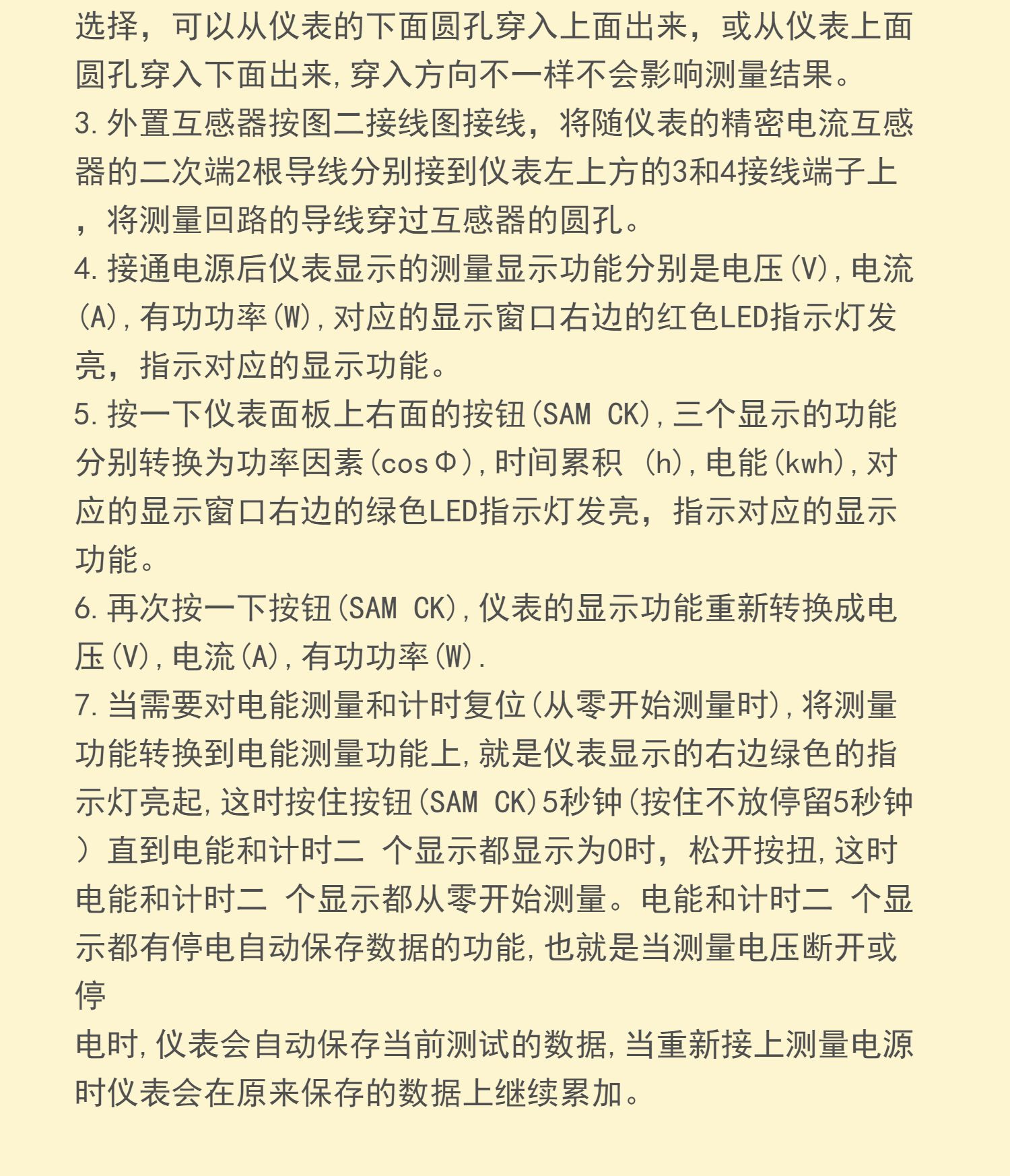 选择，可以从仪表的下面圆孔穿入上面出来，或从仪表上面圆孔穿入下面出来,穿入方向不一样不会影响测量结果。
3.外置互感器按图二接线图接线，将随仪表的精密电流互感器的二次端2根导线分别接到仪表左上方的3和4接线端子上，将测量回路的导线穿过互感器的圆孔。
4.接通电源后仪表显示的测量显示功能分别是电压(V),电流(A),有功功率(W),对应的显示窗口右边的红色LED指示灯发亮，指示对应的显示功能。
5.按一下仪表面板上右面的按钮(SAM CK),三个显示的功能分别转换为功率因素(cosΦ),时间累积 (h),电能(kwh),对应的显示窗口右边的绿色LED指示灯发亮，指示对应的显示功能。
6.再次按一下按钮(SAM CK),仪表的显示功能重新转换成电压(V),电流(A),有功功率(W).
7.当需要对电能测量和计时复位(从零开始测量时),将测量功能转换到电能测量功能上,就是仪表显示的右边绿色的指示灯亮起,这时按住按钮(SAM CK)5秒钟(按住不放停留5秒钟）直到电能和计时二 个显示都显示为0时，松开按扭,这时电能和计时二 个显示都从零开始测量。电能和计时二 个显示都有停电自动保存数据的功能,也就是当测量电压断开或停
电时,仪表会自动保存当前测试的数据,当重新接上测量电源时仪表会在原来保存的数据上继续累加。